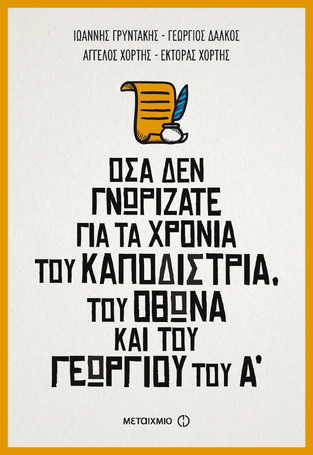 ΙΩΑΝΝΗΣ ΓΡΥΝΤΑΚΗΣ - ΓΕΩΡΓΙΟΣ ΔΑΛΚΟΣ
ΑΓΓΕΛΟΣ ΧΟΡΤΗΣ - ΕΚΤΟΡΑΣ ΧΟΡΤΗΣ

ΟΣΑ ΔΕΝ ΓΝΩΡΙΖΑΤΕ ΓΙΑ ΤΑ ΧΡΟΝΙΑ ΤΟΥ ΚΑΠΟΔΙΣΤΡΙΑ, ΤΟΥ ΟΘΩΝΑ ΚΑΙ ΤΟΥ ΓΕΩΡΓΙΟΥ ΤΟΥ Α'

ΜΕΤΑΙΧΜΙΟ